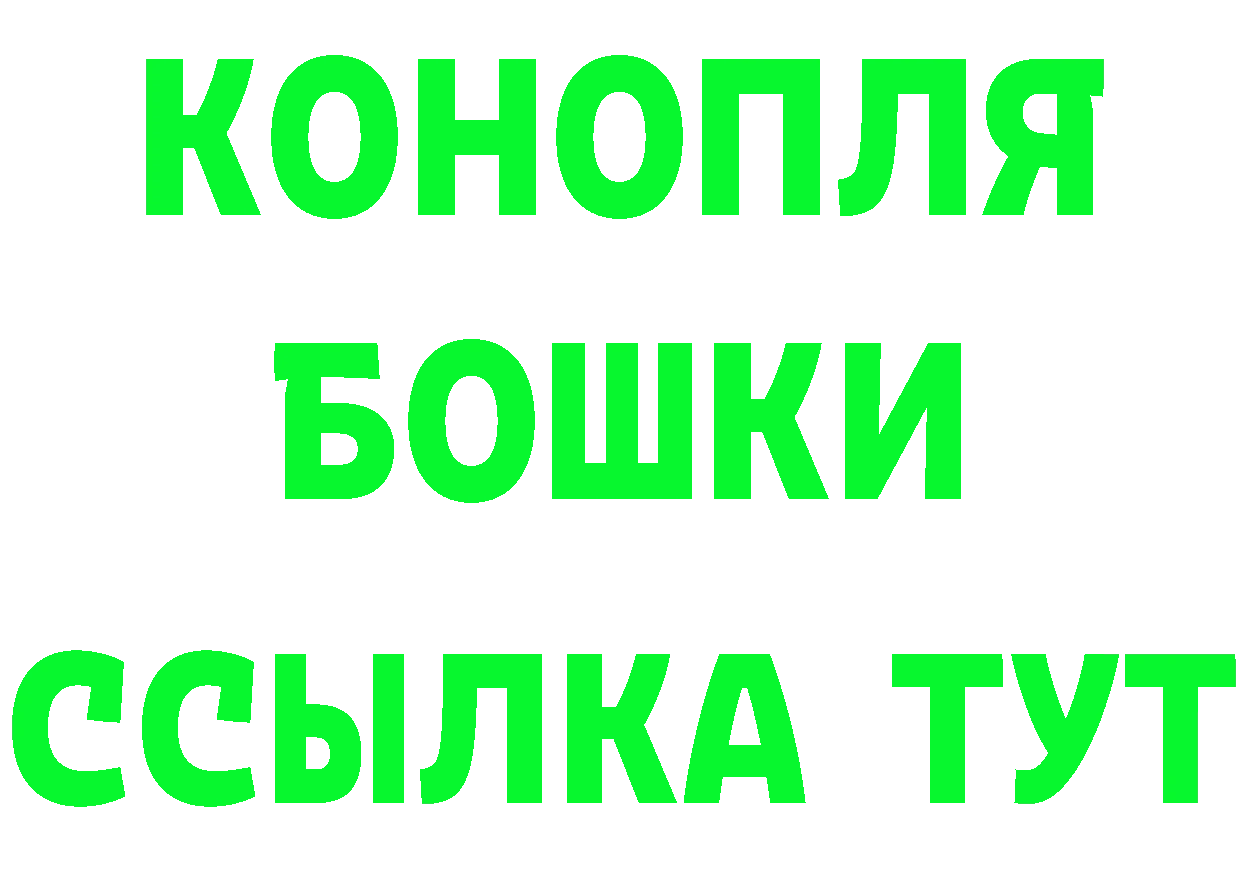 КОНОПЛЯ
БОШКИ
ССЫЛКА ТУТ